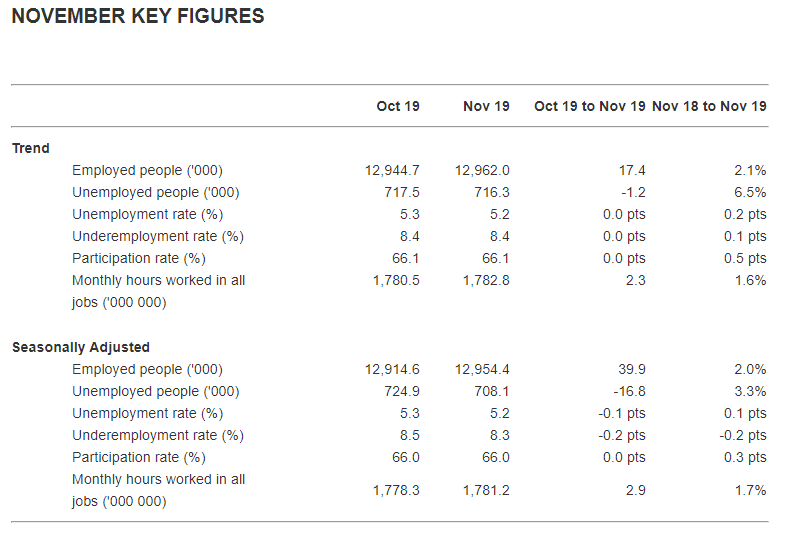 NOVEMBER KEY FIGURES

| | Oct 19 | Nov 19 | Oct 19 to Nov 19 | Nov 18 to Nov 19 |
|---|---|---|---|---|
| **Trend** | | | | |
| Employed people ('000) | 12,944.7 | 12,962.0 | 17.4 | 2.1% |
| Unemployed people ('000) | 717.5 | 716.3 | -1.2 | 6.5% |
| Unemployment rate (%) | 5.3 | 5.2 | 0.0 pts | 0.2 pts |
| Underemployment rate (%) | 8.4 | 8.4 | 0.0 pts | 0.1 pts |
| Participation rate (%) | 66.1 | 66.1 | 0.0 pts | 0.5 pts |
| Monthly hours worked in all jobs ('000 000) | 1,780.5 | 1,782.8 | 2.3 | 1.6% |
| **Seasonally Adjusted** | | | | |
| Employed people ('000) | 12,914.6 | 12,954.4 | 39.9 | 2.0% |
| Unemployed people ('000) | 724.9 | 708.1 | -16.8 | 3.3% |
| Unemployment rate (%) | 5.3 | 5.2 | -0.1 pts | 0.1 pts |
| Underemployment rate (%) | 8.5 | 8.3 | -0.2 pts | -0.2 pts |
| Participation rate (%) | 66.0 | 66.0 | 0.0 pts | 0.3 pts |
| Monthly hours worked in all jobs ('000 000) | 1,778.3 | 1,781.2 | 2.9 | 1.7% |